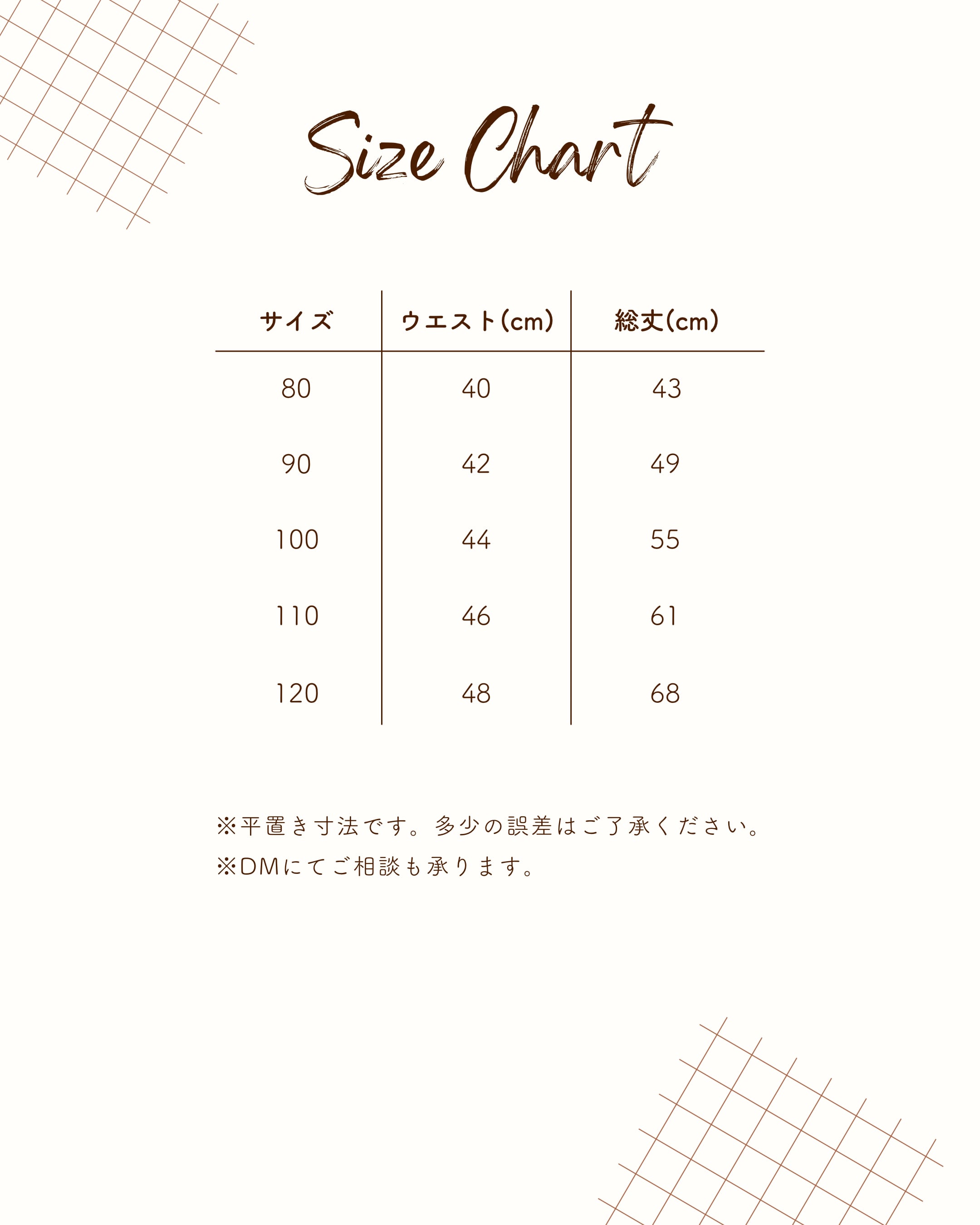 Size Chart

| サイズ | ウエスト(cm) | 総丈(cm) |
|---|---|---|
| 80 | 40 | 43 |
| 90 | 42 | 49 |
| 100 | 44 | 55 |
| 110 | 46 | 61 |
| 120 | 48 | 68 |

※平置き寸法です。多少の誤差はご了承ください。

※DMにてご相談も承ります。